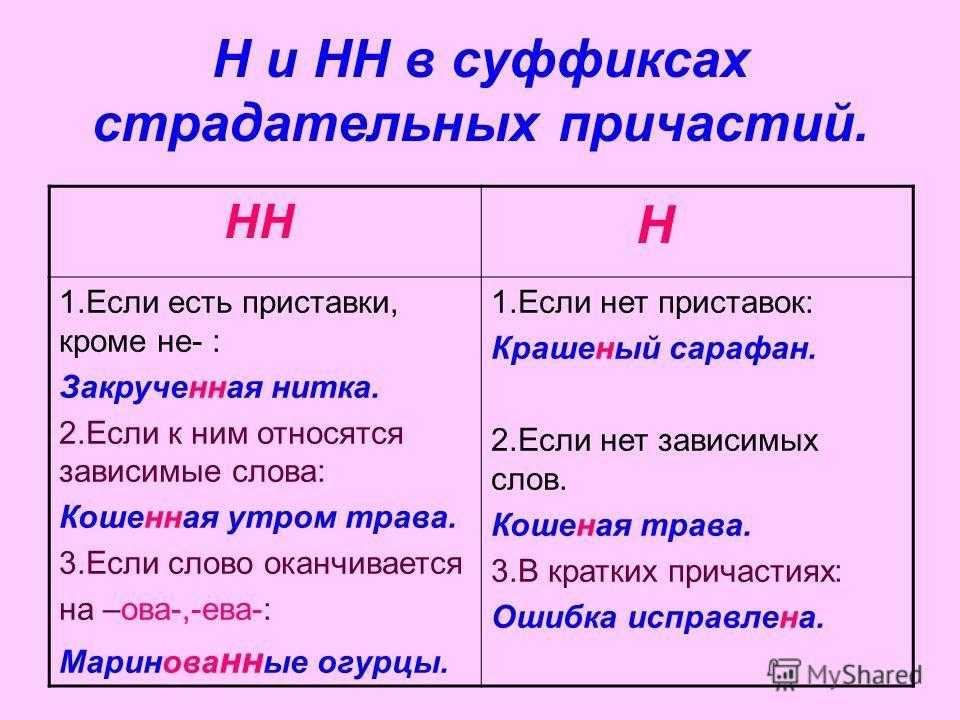 Н и НН в суффиксах страдательных причастий.

| НН | Н |
|---|---|
| 1.Если есть приставки, кроме не- : Закрученная нитка. 2.Если к ним относятся зависимые слова: Кошенная утром трава. 3.Если слово оканчивается на –ова-,-ева-: Маринованные огурцы. | 1.Если нет приставок: Крашеный сарафан. 2.Если нет зависимых слов. Кошеная трава. 3.В кратких причастиях: Ошибка исправлена. |

MyShared